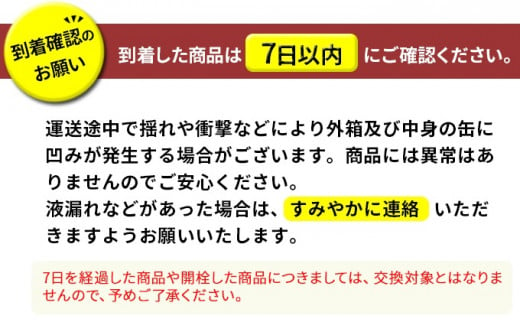 到着確認のお願い

到着した商品は 7日以内 にご確認ください。

運送途中で揺れや衝撃などにより外箱及び中身の缶に凹みが発生する場合がございます。商品には異常はありませんのでご安心ください。
液漏れなどがあった場合は、すみやかに連絡 いただきますようお願いいたします。

7日を経過した商品や開栓した商品につきましては、交換対象とはなりませんので、予めご了承ください。